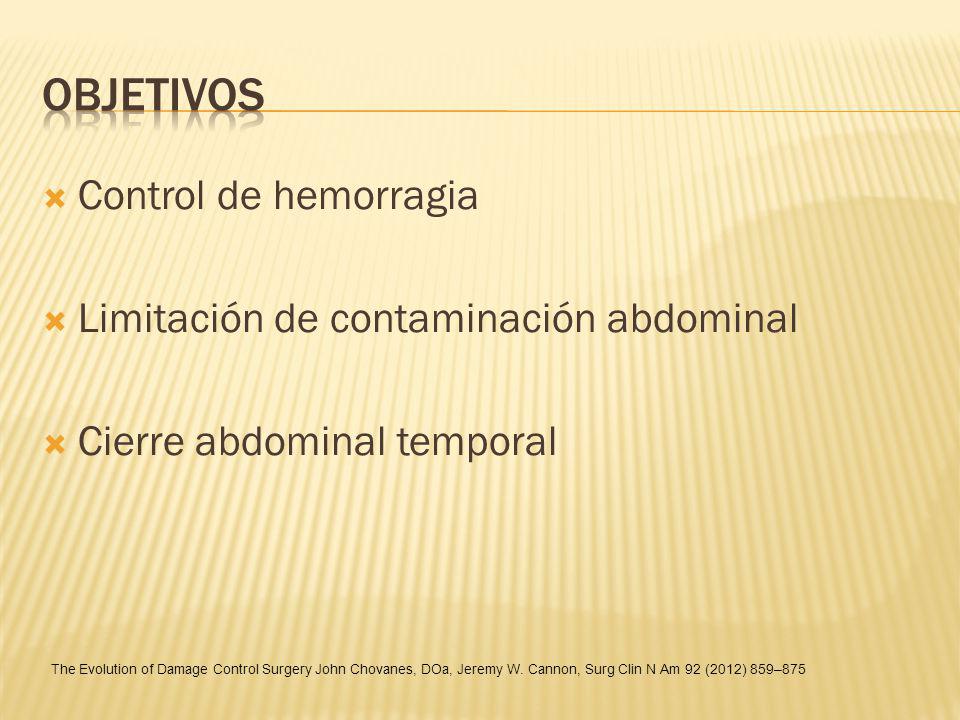 OBJETIVOS

Control de hemorragia

Limitación de contaminación abdominal

Cierre abdominal temporal

The Evolution of Damage Control Surgery John Chovanes, DOa, Jeremy W. Cannon, Surg Clin N Am 92 (2012) 859–875